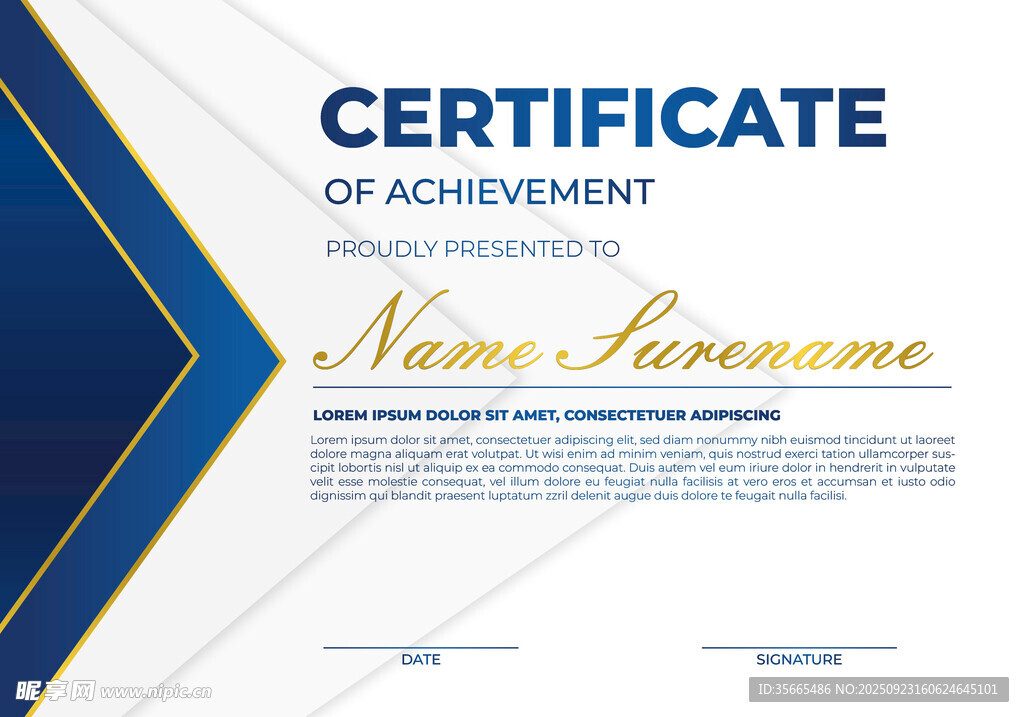 CERTIFICATE

OF ACHIEVEMENT

PROUDLY PRESENTED TO

Name Surename

LOREM IPSUM DOLOR SIT AMET, CONSECTETUER ADIPISCING

Lorem ipsum dolor sit amet, consectetuer adipiscing elit, sed diam nonummy nibh euismod tincidunt ut laoreet dolore magna aliquam erat volutpat. Ut wisi enim ad minim veniam, quis nostrud exerci tation ullamcorper suscipit lobortis nisl ut aliquip ex ea commodo consequat. Duis autem vel eum iriure dolor in hendrerit in vulputate velit esse molestie consequat, vel illum dolore eu feugiat nulla facilisis at vero eros et accumsan et iusto odio dignissim qui blandit praesent luptatum zzril delenit augue duis dolore te feugait nulla facilisi.

DATE

SIGNATURE

昵享网 www.nipic.cn

ID:35665486 NO:20250923160624645101